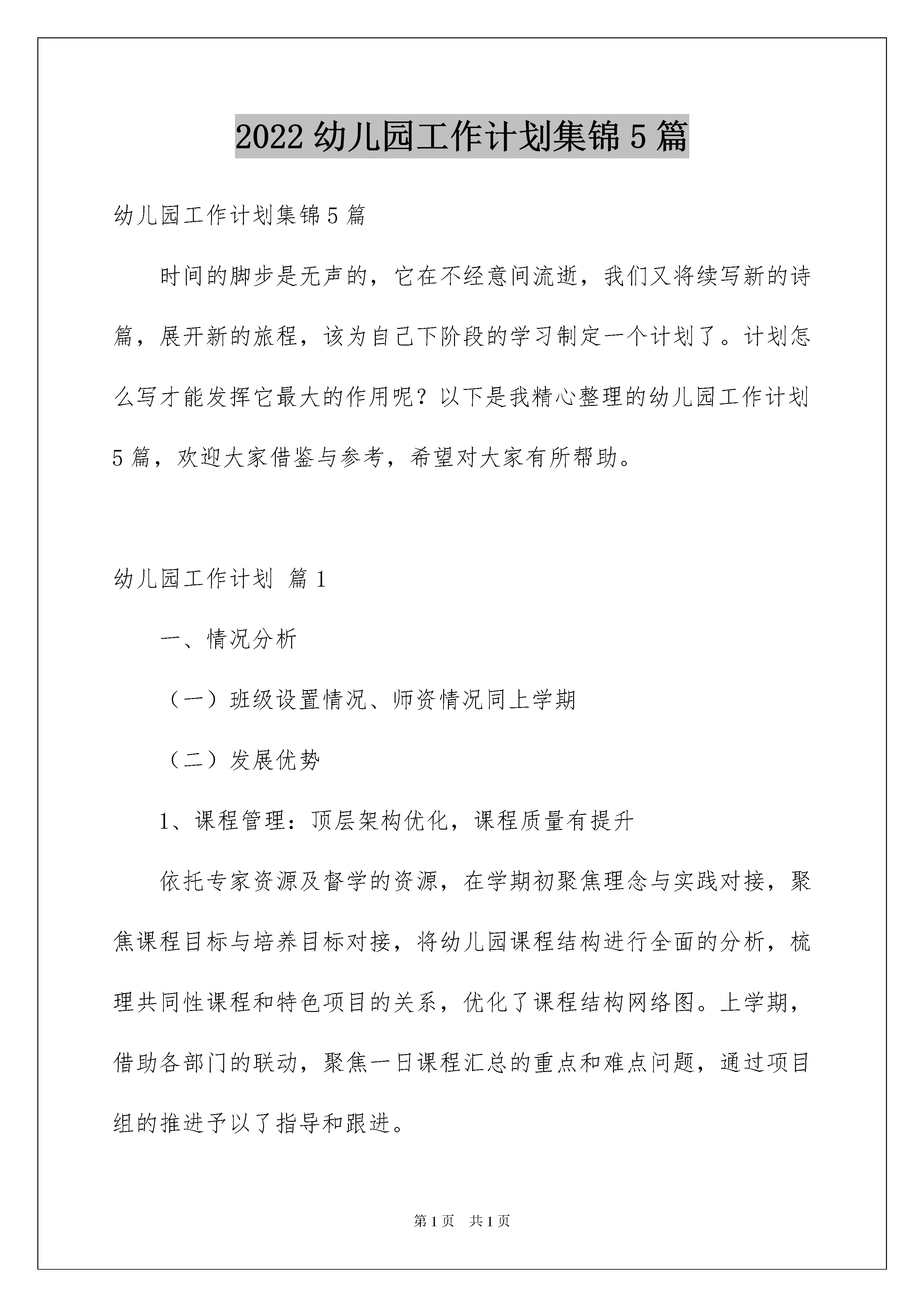 2022 幼儿园工作计划集锦 5 篇

幼儿园工作计划集锦 5 篇

时间的脚步是无声的，它在不经意间流逝，我们又将续写新的诗篇，展开新的旅程，该为自己下阶段的学习制定一个计划了。计划怎么写才能发挥它最大的作用呢？以下是我精心整理的幼儿园工作计划 5 篇，欢迎大家借鉴与参考，希望对大家有所帮助。

幼儿园工作计划 篇 1

一、情况分析

（一）班级设置情况、师资情况同上学期

（二）发展优势

1、课程管理：顶层架构优化，课程质量有提升

依托专家资源及督学的资源，在学期初聚焦理念与实践对接，聚焦课程目标与培养目标对接，将幼儿园课程结构进行全面的分析，梳理共同性课程和特色项目的关系，优化了课程结构网络图。上学期，借助各部门的联动，聚焦一日课程汇总的重点和难点问题，通过项目组的推进予以了指导和跟进。

第 1 页 共 1 页